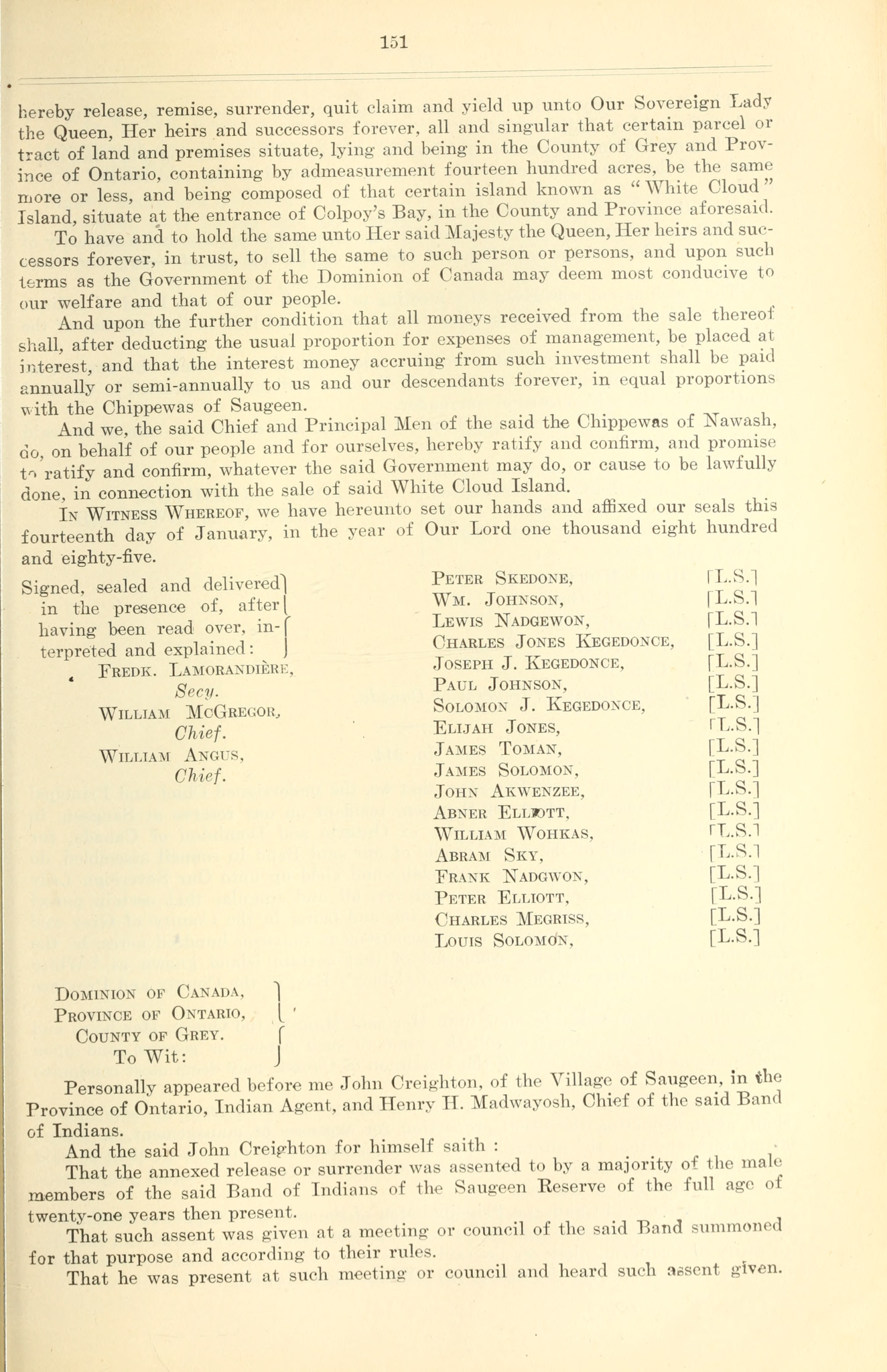 151

hereby release, remise, surrender, quit claim and yield up unto Our Sovereign Lady the Queen, Her heirs and successors forever, all and singular that certain parcel or tract of land and premises situate, lying and being in the County of Grey and Province of Ontario, containing by admeasurement fourteen hundred acres, be the same more or less, and being composed of that certain island known as "White Cloud" Island, situate at the entrance of Colpoy's Bay, in the County and Province aforesaid.

To have and to hold the same unto Her said Majesty the Queen, Her heirs and successors forever, in trust, to sell the same to such person or persons, and upon such terms as the Government of the Dominion of Canada may deem most conducive to our welfare and that of our people.

And upon the further condition that all moneys received from the sale thereof shall, after deducting the usual proportion for expenses of management, be placed at interest, and that the interest money accruing from such investment shall be paid annually or semi-annually to us and our descendants forever, in equal proportions with the Chippewas of Saugeen.

And we, the said Chief and Principal Men of the said the Chippewas of Nawash, do, on behalf of our people and for ourselves, hereby ratify and confirm, and promise to ratify and confirm, whatever the said Government may do, or cause to be lawfully done, in connection with the sale of said White Cloud Island.

In Witness Whereof, we have hereunto set our hands and affixed our seals this fourteenth day of January, in the year of Our Lord one thousand eight hundred and eighty-five.

Signed, sealed and delivered in the presence of, after having been read over, interpreted and explained:
Fredk. Lamorandière, Secy.
William McGregor, Chief.
William Angus, Chief.

Peter Skedone, [L.S.]
Wm. Johnson, [L.S.]
Lewis Nadgewon, [L.S.]
Charles Jones Kegedonce, [L.S.]
Joseph J. Kegedonce, [L.S.]
Paul Johnson, [L.S.]
Solomon J. Kegedonce, [L.S.]
Elijah Jones, [L.S.]
James Toman, [L.S.]
James Solomon, [L.S.]
John Akwenzee, [L.S.]
Abner Elliott, [L.S.]
William Wohkas, [L.S.]
Abram Sky, [L.S.]
Frank Nadgwon, [L.S.]
Peter Elliott, [L.S.]
Charles Megriss, [L.S.]
Louis Solomon, [L.S.]

Dominion of Canada,
Province of Ontario,
County of Grey.
To Wit:

Personally appeared before me John Creighton, of the Village of Saugeen, in the Province of Ontario, Indian Agent, and Henry H. Madwayosh, Chief of the said Band of Indians.

And the said John Creighton for himself saith :

That the annexed release or surrender was assented to by a majority of the male members of the said Band of Indians of the Saugeen Reserve of the full age of twenty-one years then present.

That such assent was given at a meeting or council of the said Band summoned for that purpose and according to their rules.

That he was present at such meeting or council and heard such assent given.